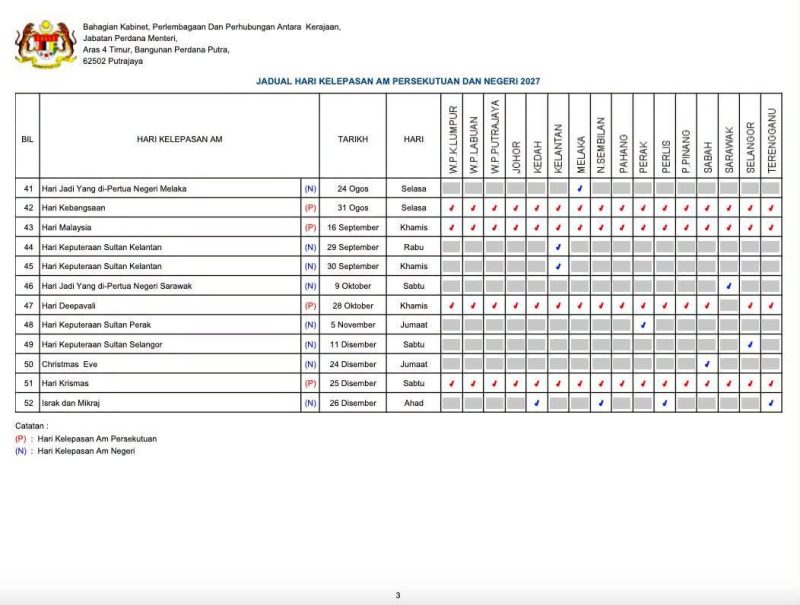 Bahagian Kabinet, Perlembagaan Dan Perhubungan Antara Kerajaan,
Jabatan Perdana Menteri,
Aras 4 Timur, Bangunan Perdana Putra,
62502 Putrajaya

JADUAL HARI KELEPASAN AM PERSEKUTUAN DAN NEGERI 2027

| BIL | HARI KELEPASAN AM | | TARIKH | HARI | W.P.K.LUMPUR | W.P.LABUAN | W.P.PUTRAJAYA | JOHOR | KEDAH | KELANTAN | MELAKA | N.SEMBILAN | PAHANG | PERAK | PERLIS | P.PINANG | SABAH | SARAWAK | SELANGOR | TERENGGANU |
|---|---|---|---|---|---|---|---|---|---|---|---|---|---|---|---|---|---|---|---|---|
| 41 | Hari Jadi Yang di-Pertua Negeri Melaka | (N) | 24 Ogos | Selasa | | | | | | | ✓ | | | | | | | | | |
| 42 | Hari Kebangsaan | (P) | 31 Ogos | Selasa | ✓ | ✓ | ✓ | ✓ | ✓ | ✓ | ✓ | ✓ | ✓ | ✓ | ✓ | ✓ | ✓ | ✓ | ✓ | ✓ |
| 43 | Hari Malaysia | (P) | 16 September | Khamis | ✓ | ✓ | ✓ | ✓ | ✓ | ✓ | ✓ | ✓ | ✓ | ✓ | ✓ | ✓ | ✓ | ✓ | ✓ | ✓ |
| 44 | Hari Keputeraan Sultan Kelantan | (N) | 29 September | Rabu | | | | | | ✓ | | | | | | | | | | |
| 45 | Hari Keputeraan Sultan Kelantan | (N) | 30 September | Khamis | | | | | | ✓ | | | | | | | | | | |
| 46 | Hari Jadi Yang di-Pertua Negeri Sarawak | (N) | 9 Oktober | Sabtu | | | | | | | | | | | | | | ✓ | | |
| 47 | Hari Deepavali | (P) | 28 Oktober | Khamis | ✓ | ✓ | ✓ | ✓ | ✓ | ✓ | ✓ | ✓ | ✓ | ✓ | ✓ | ✓ | ✓ | | ✓ | ✓ |
| 48 | Hari Keputeraan Sultan Perak | (N) | 5 November | Jumaat | | | | | | | | | | ✓ | | | | | | |
| 49 | Hari Keputeraan Sultan Selangor | (N) | 11 Disember | Sabtu | | | | | | | | | | | | | | | ✓ | |
| 50 | Christmas Eve | (N) | 24 Disember | Jumaat | | | | | | | | | | | | | ✓ | | | |
| 51 | Hari Krismas | (P) | 25 Disember | Sabtu | ✓ | ✓ | ✓ | ✓ | ✓ | ✓ | ✓ | ✓ | ✓ | ✓ | ✓ | ✓ | ✓ | ✓ | ✓ | ✓ |
| 52 | Israk dan Mikraj | (N) | 26 Disember | Ahad | | | | | ✓ | | | ✓ | | | ✓ | | | | | ✓ |

Catatan :
(P) : Hari Kelepasan Am Persekutuan
(N) : Hari Kelepasan Am Negeri

3